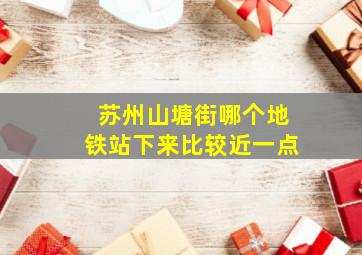 苏州山塘街哪个地铁站下来比较近一点